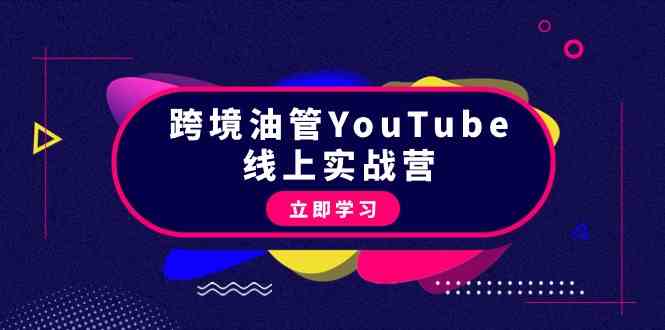 跨境油管YouTube
线上实战营

立即学习